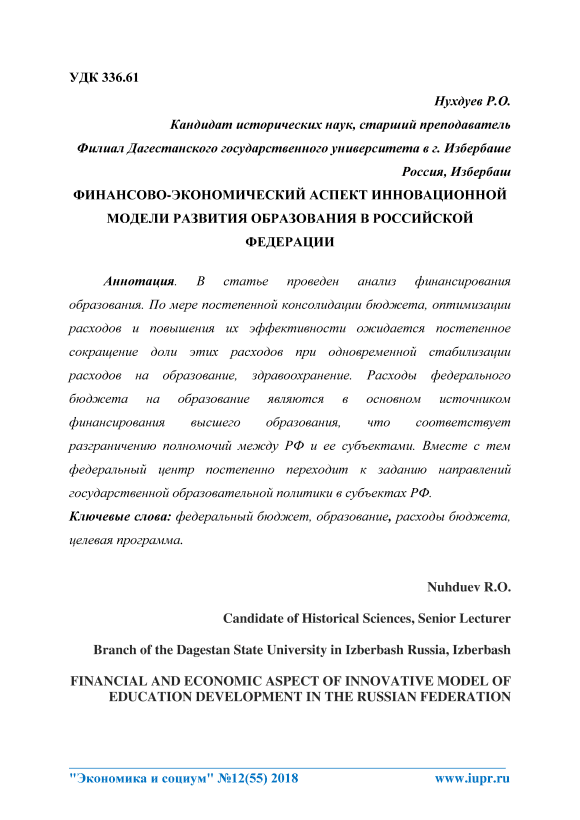 УДК 336.61

Нухдуев Р.О.

Кандидат исторических наук, старший преподаватель

Филиал Дагестанского государственного университета в г. Избербаше

Россия, Избербаш

ФИНАНСОВО-ЭКОНОМИЧЕСКИЙ АСПЕКТ ИННОВАЦИОННОЙ МОДЕЛИ РАЗВИТИЯ ОБРАЗОВАНИЯ В РОССИЙСКОЙ ФЕДЕРАЦИИ

Аннотация. В статье проведен анализ финансирования образования. По мере постепенной консолидации бюджета, оптимизации расходов и повышения их эффективности ожидается постепенное сокращение доли этих расходов при одновременной стабилизации расходов на образование, здравоохранение. Расходы федерального бюджета на образование являются в основном источником финансирования высшего образования, что соответствует разграничению полномочий между РФ и ее субъектами. Вместе с тем федеральный центр постепенно переходит к заданию направлений государственной образовательной политики в субъектах РФ.

Ключевые слова: федеральный бюджет, образование, расходы бюджета, целевая программа.

Nuhduev R.O.

Candidate of Historical Sciences, Senior Lecturer

Branch of the Dagestan State University in Izberbash Russia, Izberbash

FINANCIAL AND ECONOMIC ASPECT OF INNOVATIVE MODEL OF EDUCATION DEVELOPMENT IN THE RUSSIAN FEDERATION

"Экономика и социум" №12(55) 2018 www.iupr.ru